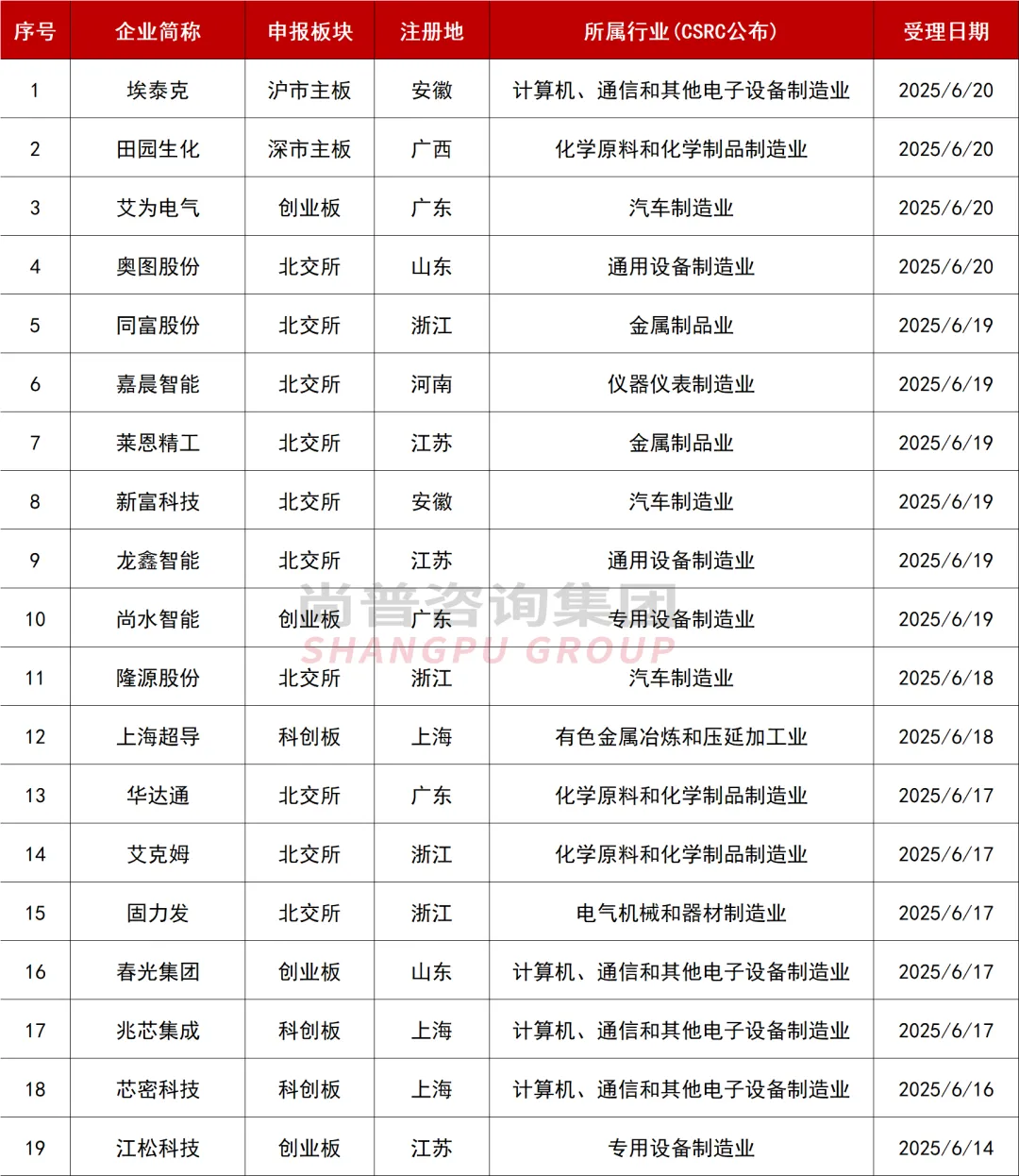 | 序号 | 企业简称 | 申报板块 | 注册地 | 所属行业(CSRC公布) | 受理日期 |
|---|---|---|---|---|---|
| 1 | 埃泰克 | 沪市主板 | 安徽 | 计算机、通信和其他电子设备制造业 | 2025/6/20 |
| 2 | 田园生化 | 深市主板 | 广西 | 化学原料和化学制品制造业 | 2025/6/20 |
| 3 | 艾为电气 | 创业板 | 广东 | 汽车制造业 | 2025/6/20 |
| 4 | 奥图股份 | 北交所 | 山东 | 通用设备制造业 | 2025/6/20 |
| 5 | 同富股份 | 北交所 | 浙江 | 金属制品业 | 2025/6/19 |
| 6 | 嘉晨智能 | 北交所 | 河南 | 仪器仪表制造业 | 2025/6/19 |
| 7 | 莱恩精工 | 北交所 | 江苏 | 金属制品业 | 2025/6/19 |
| 8 | 新富科技 | 北交所 | 安徽 | 汽车制造业 | 2025/6/19 |
| 9 | 龙鑫智能 | 北交所 | 江苏 | 通用设备制造业 | 2025/6/19 |
| 10 | 尚水智能 | 创业板 | 广东 | 专用设备制造业 | 2025/6/19 |
| 11 | 隆源股份 | 北交所 | 浙江 | 汽车制造业 | 2025/6/18 |
| 12 | 上海超导 | 科创板 | 上海 | 有色金属冶炼和压延加工业 | 2025/6/18 |
| 13 | 华达通 | 北交所 | 广东 | 化学原料和化学制品制造业 | 2025/6/17 |
| 14 | 艾克姆 | 北交所 | 浙江 | 化学原料和化学制品制造业 | 2025/6/17 |
| 15 | 固力发 | 北交所 | 浙江 | 电气机械和器材制造业 | 2025/6/17 |
| 16 | 春光集团 | 创业板 | 山东 | 计算机、通信和其他电子设备制造业 | 2025/6/17 |
| 17 | 兆芯集成 | 科创板 | 上海 | 计算机、通信和其他电子设备制造业 | 2025/6/17 |
| 18 | 芯密科技 | 科创板 | 上海 | 计算机、通信和其他电子设备制造业 | 2025/6/16 |
| 19 | 江松科技 | 创业板 | 江苏 | 专用设备制造业 | 2025/6/14 |

尚普咨询集团
SHANGPU GROUP